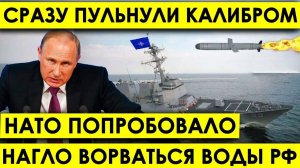 СРАЗУ ПУЛЬНУЛИ КАЛИБРОМ

НАТО ПОПРОБОВАЛО

НАГЛО ВОРВАТЬСЯ ВОДЫ РФ